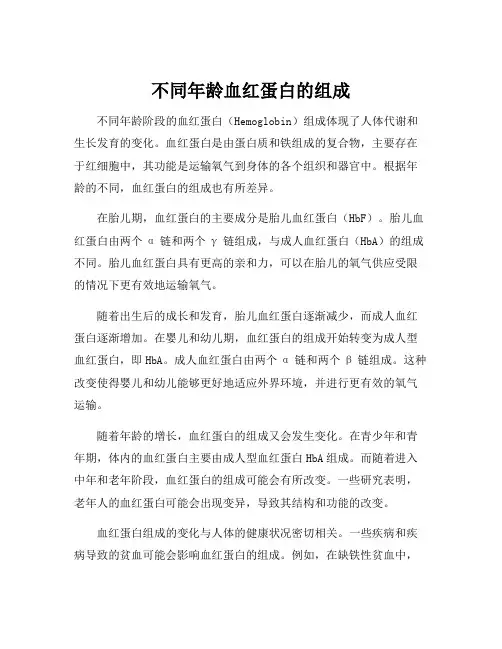 不同年龄血红蛋白的组成

不同年龄阶段的血红蛋白（Hemoglobin）组成体现了人体代谢和生长发育的变化。血红蛋白是由蛋白质和铁组成的复合物，主要存在于红细胞中，其功能是运输氧气到身体的各个组织和器官中。根据年龄的不同，血红蛋白的组成也有所差异。

在胎儿期，血红蛋白的主要成分是胎儿血红蛋白（HbF）。胎儿血红蛋白由两个 α 链和两个 γ 链组成，与成人血红蛋白（HbA）的组成不同。胎儿血红蛋白具有更高的亲和力，可以在胎儿的氧气供应受限的情况下更有效地运输氧气。

随着出生后的成长和发育，胎儿血红蛋白逐渐减少，而成人血红蛋白逐渐增加。在婴儿和幼儿期，血红蛋白的组成开始转变为成人型血红蛋白，即 HbA。成人血红蛋白由两个 α 链和两个 β 链组成。这种改变使得婴儿和幼儿能够更好地适应外界环境，并进行更有效的氧气运输。

随着年龄的增长，血红蛋白的组成又会发生变化。在青少年和青年期，体内的血红蛋白主要由成人型血红蛋白 HbA 组成。而随着进入中年和老年阶段，血红蛋白的组成可能会有所改变。一些研究表明，老年人的血红蛋白可能会出现变异，导致其结构和功能的改变。

血红蛋白组成的变化与人体的健康状况密切相关。一些疾病和疾病导致的贫血可能会影响血红蛋白的组成。例如，在缺铁性贫血中，